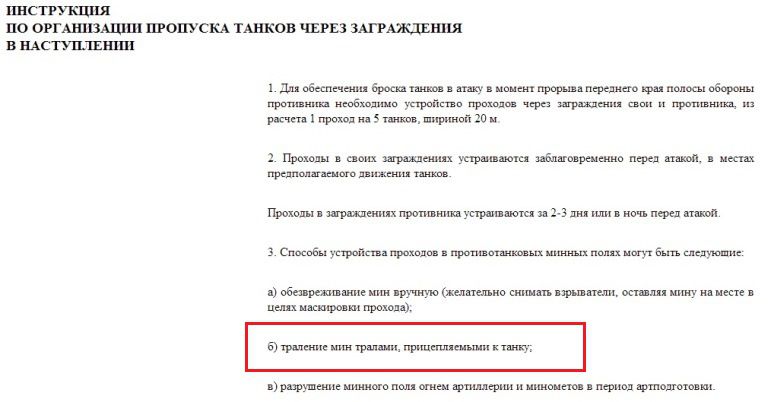 ИНСТРУКЦИЯ
ПО ОРГАНИЗАЦИИ ПРОПУСКА ТАНКОВ ЧЕРЕЗ ЗАГРАЖДЕНИЯ
В НАСТУПЛЕНИИ

1. Для обеспечения броска танков в атаку в момент прорыва переднего края полосы обороны противника необходимо устройство проходов через заграждения свои и противника, из расчета 1 проход на 5 танков, шириной 20 м.

2. Проходы в своих заграждениях устраиваются заблаговременно перед атакой, в местах предполагаемого движения танков.

Проходы в заграждениях противника устраиваются за 2-3 дня или в ночь перед атакой.

3. Способы устройства проходов в противотанковых минных полях могут быть следующие:

а) обезвреживание мин вручную (желательно снимать взрыватели, оставляя мину на месте в целях маскировки прохода);

б) траление мин тралами, прицепляемыми к танку;

в) разрушение минного поля огнем артиллерии и минометов в период артподготовки.